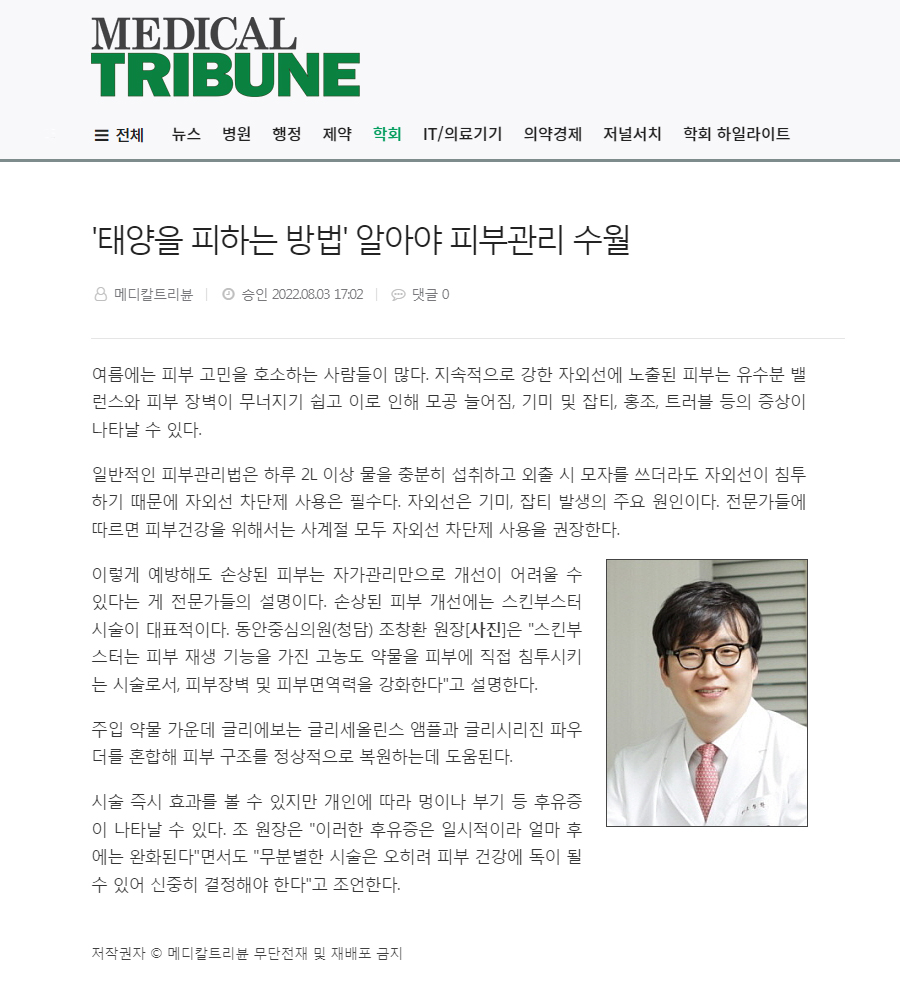 MEDICAL
TRIBUNE

전체 뉴스 병원 행정 제약 학회 IT/의료기기 의약경제 저널서치 학회 하일라이트

'태양을 피하는 방법' 알아야 피부관리 수월

메디칼트리뷴 | 승인 2022.08.03 17:02 | 댓글 0

여름에는 피부 고민을 호소하는 사람들이 많다. 지속적으로 강한 자외선에 노출된 피부는 유수분 밸런스와 피부 장벽이 무너지기 쉽고 이로 인해 모공 늘어짐, 기미 및 잡티, 홍조, 트러블 등의 증상이 나타날 수 있다.

일반적인 피부관리법은 하루 2L 이상 물을 충분히 섭취하고 외출 시 모자를 쓰더라도 자외선이 침투하기 때문에 자외선 차단제 사용은 필수다. 자외선은 기미, 잡티 발생의 주요 원인이다. 전문가들에 따르면 피부건강을 위해서는 사계절 모두 자외선 차단제 사용을 권장한다.

이렇게 예방해도 손상된 피부는 자가관리만으로 개선이 어려울 수 있다는 게 전문가들의 설명이다. 손상된 피부 개선에는 스킨부스터 시술이 대표적이다. 동안중심의원(청담) 조창환 원장[사진]은 "스킨부스터는 피부 재생 기능을 가진 고농도 약물을 피부에 직접 침투시키는 시술로서, 피부장벽 및 피부면역력을 강화한다"고 설명한다.

주입 약물 가운데 글리에보는 글리세올린스 앰플과 글리시리진 파우더를 혼합해 피부 구조를 정상적으로 복원하는데 도움된다.

시술 즉시 효과를 볼 수 있지만 개인에 따라 멍이나 부기 등 후유증이 나타날 수 있다. 조 원장은 "이러한 후유증은 일시적이라 얼마 후에는 완화된다"면서도 "무분별한 시술은 오히려 피부 건강에 독이 될 수 있어 신중히 결정해야 한다"고 조언한다.

저작권자 © 메디칼트리뷴 무단전재 및 재배포 금지